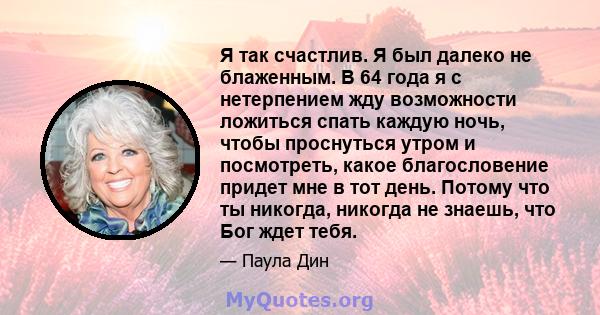 Я так счастлив. Я был далеко не блаженным. В 64 года я с нетерпением жду возможности ложиться спать каждую ночь, чтобы проснуться утром и посмотреть, какое благословение придет мне в тот день. Потому что ты никогда, никогда не знаешь, что Бог ждет тебя.

— Паула Дин

MyQuotes.org